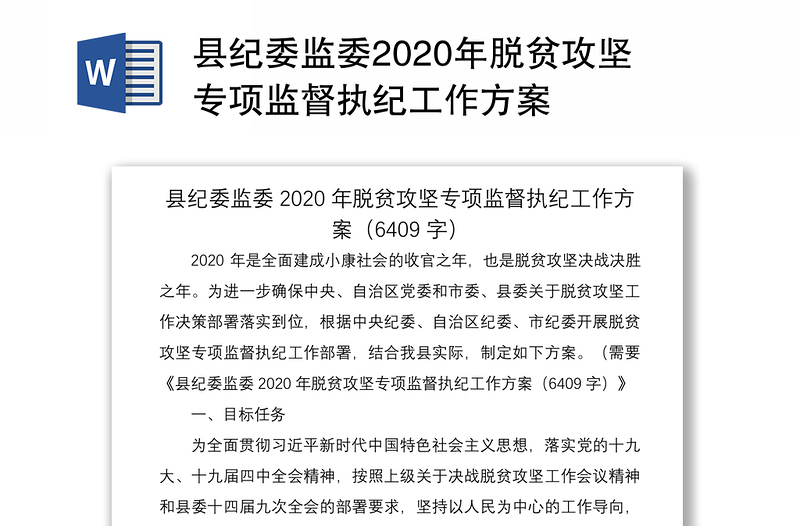 W

县纪委监委2020年脱贫攻坚专项监督执纪工作方案

县纪委监委 2020 年脱贫攻坚专项监督执纪工作方案（6409 字）

2020 年是全面建成小康社会的收官之年，也是脱贫攻坚决战决胜之年。为进一步确保中央、自治区党委和市委、县委关于脱贫攻坚工作决策部署落实到位，根据中央纪委、自治区纪委、市纪委开展脱贫攻坚专项监督执纪工作部署，结合我县实际，制定如下方案。（需要《县纪委监委 2020 年脱贫攻坚专项监督执纪工作方案（6409 字）》

一、目标任务

为全面贯彻习近平新时代中国特色社会主义思想，落实党的十九大、十九届四中全会精神，按照上级关于决战脱贫攻坚工作会议精神和县委十四届九次全会的部署要求，坚持以人民为中心的工作导向，